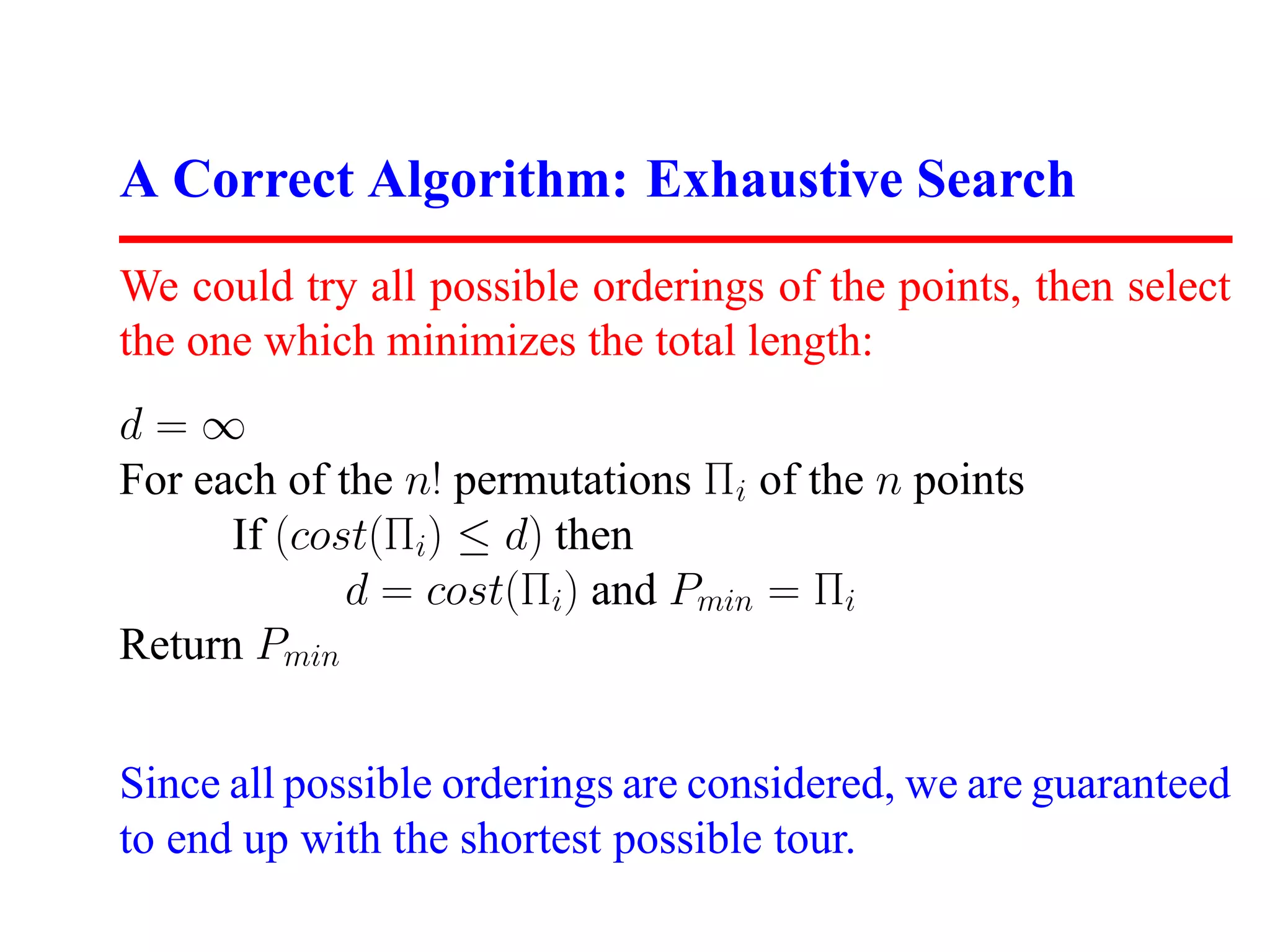 A Correct Algorithm: Exhaustive Search

We could try all possible orderings of the points, then select the one which minimizes the total length:

$d = \infty$
For each of the $n!$ permutations $\Pi_i$ of the $n$ points
If $(cost(\Pi_i) \leq d)$ then
$d = cost(\Pi_i)$ and $P_{min} = \Pi_i$
Return $P_{min}$

Since all possible orderings are considered, we are guaranteed to end up with the shortest possible tour.